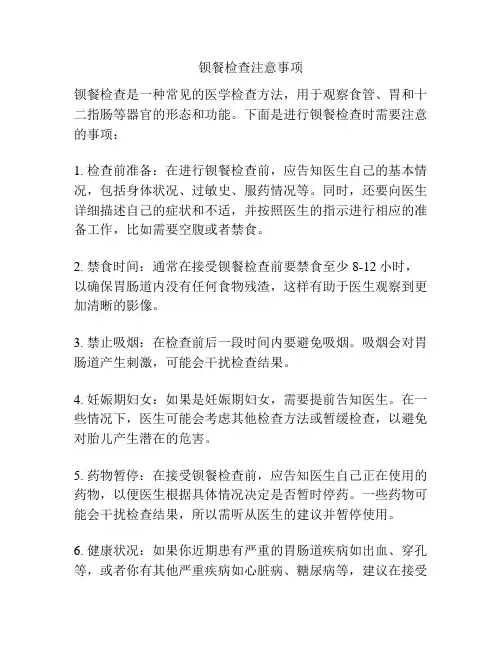 钡餐检查注意事项

钡餐检查是一种常见的医学检查方法，用于观察食管、胃和十二指肠等器官的形态和功能。下面是进行钡餐检查时需要注意的事项：

1. 检查前准备：在进行钡餐检查前，应告知医生自己的基本情况，包括身体状况、过敏史、服药情况等。同时，还要向医生详细描述自己的症状和不适，并按照医生的指示进行相应的准备工作，比如需要空腹或者禁食。

2. 禁食时间：通常在接受钡餐检查前要禁食至少 8-12 小时，以确保胃肠道内没有任何食物残渣，这样有助于医生观察到更加清晰的影像。

3. 禁止吸烟：在检查前后一段时间内要避免吸烟。吸烟会对胃肠道产生刺激，可能会干扰检查结果。

4. 妊娠期妇女：如果是妊娠期妇女，需要提前告知医生。在一些情况下，医生可能会考虑其他检查方法或暂缓检查，以避免对胎儿产生潜在的危害。

5. 药物暂停：在接受钡餐检查前，应告知医生自己正在使用的药物，以便医生根据具体情况决定是否暂时停药。一些药物可能会干扰检查结果，所以需听从医生的建议并暂停使用。

6. 健康状况：如果你近期患有严重的胃肠道疾病如出血、穿孔等，或者你有其他严重疾病如心脏病、糖尿病等，建议在接受